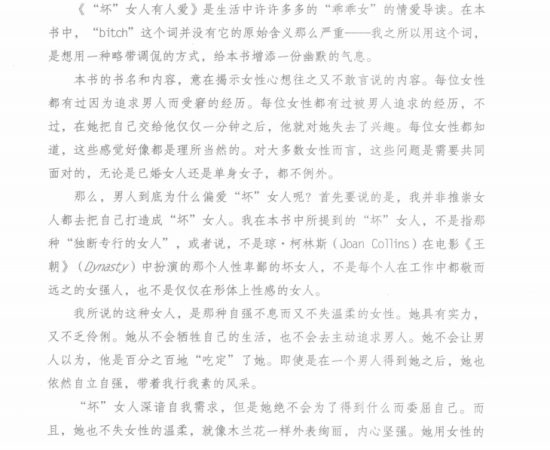 《“坏”女人有人爱》是生活中许许多多的“乖乖女”的情爱导读。在本书中，“bitch”这个词并没有它的原始含义那么严重——我之所以用这个词，是想用一种略带调侃的方式，给本书增添一份幽默的气息。

本书的书名和内容，意在揭示女性心想往之又不敢言说的内容。每位女性都有过因为追求男人而受窘的经历。每位女性都有过被男人追求的经历，不过，在她把自己交给他仅仅一分钟之后，他就对她失去了兴趣。每位女性都知道，这些感觉好像都是理所当然的。对大多数女性而言，这些问题是需要共同面对的，无论是已婚女人还是单身女子，都不例外。

那么，男人到底为什么偏爱“坏”女人呢？首先要说的是，我并非推崇女人都去把自己打造成“坏”女人。我在本书中所提到的“坏”女人，不是指那种“独断专行的女人”，或者说，不是琼·柯林斯（Joan Collins）在电影《王朝》（Dynasty）中扮演的那个人性卑鄙的坏女人，不是每个人在工作中都敬而远之的女强人，也不是仅仅在形体上性感的女人。

我所说的这种女人，是那种自强不息而又不失温柔的女性。她具有实力，又不乏伶俐。她从不会牺牲自己的生活，也不会去主动追求男人。她不会让男人以为，他是百分之百地“吃定”了她。即使是在一个男人得到她之后，她也依然自立自强，带着我行我素的风采。

“坏”女人深谙自我需求，但是她绝不会为了得到什么而委屈自己。而且，她也不失女性的温柔，就像木兰花一样外表绚丽，内心坚强。她用女性的